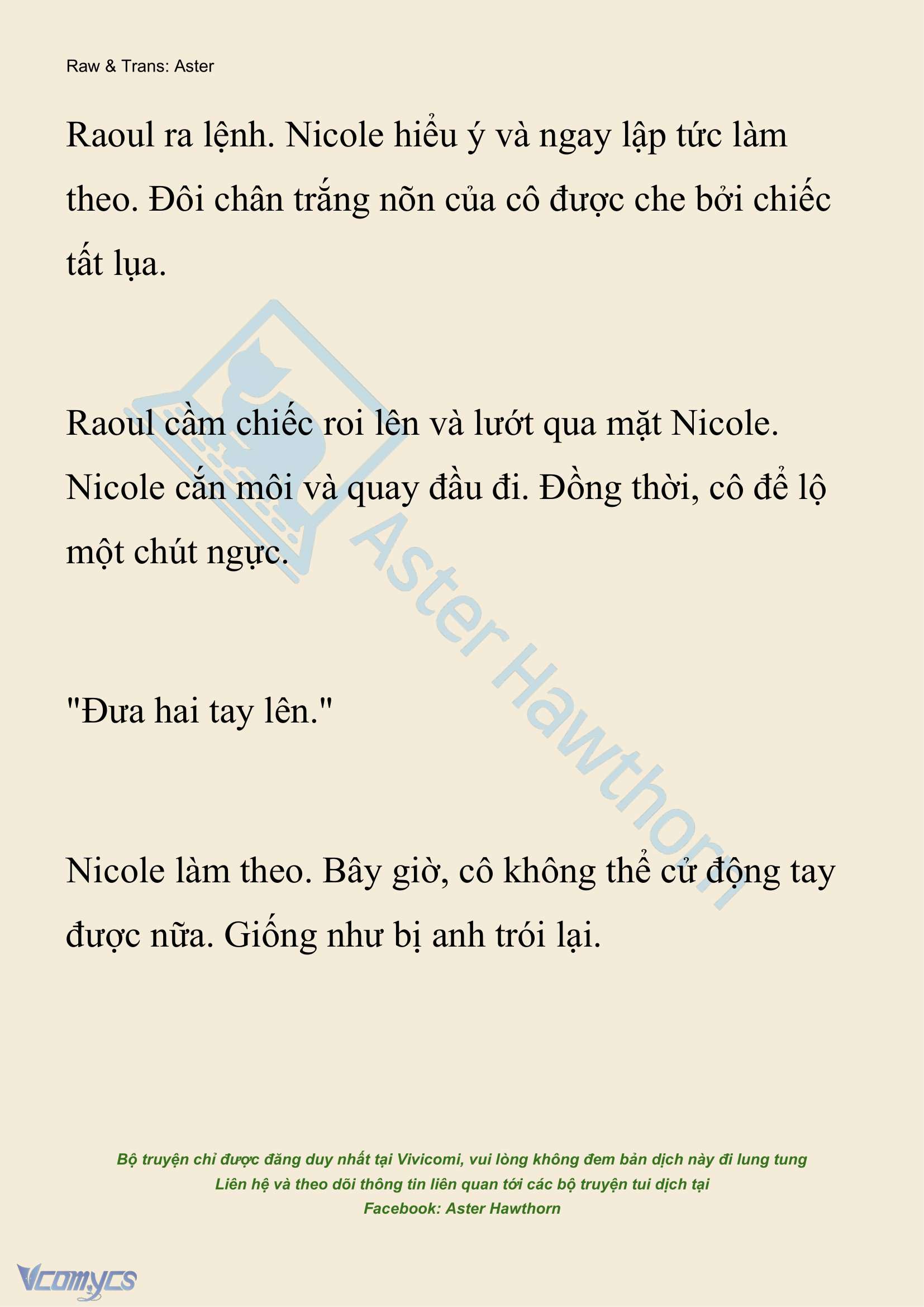 Raw & Trans: Aster

Raoul ra lệnh. Nicole hiểu ý và ngay lập tức làm theo. Đôi chân trắng nõn của cô được che bởi chiếc tất lụa.

Raoul cầm chiếc roi lên và lướt qua mặt Nicole. Nicole cắn môi và quay đầu đi. Đồng thời, cô để lộ một chút ngực.

"Đưa hai tay lên."

Nicole làm theo. Bây giờ, cô không thể cử động tay được nữa. Giống như bị anh trói lại.

Aster Hawthorn

Bộ truyện chỉ được đăng duy nhất tại Vivicomi, vui lòng không đem bản dịch này đi lung tung
Liên hệ và theo dõi thông tin liên quan tới các bộ truyện tui dịch tại
Facebook: Aster Hawthorn

Vcomycs